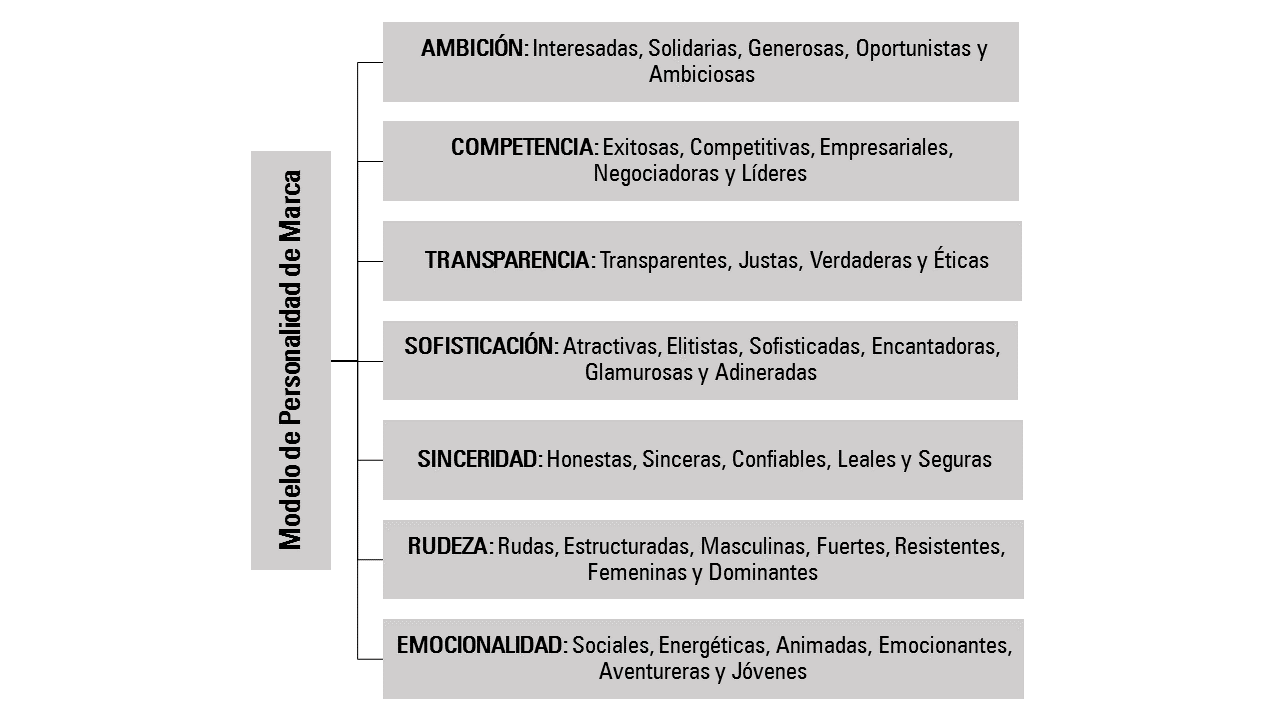 Modelo de Personalidad de Marca

AMBICIÓN: Interesadas, Solidarias, Generosas, Oportunistas y Ambiciosas

COMPETENCIA: Exitosas, Competitivas, Empresariales, Negociadoras y Líderes

TRANSPARENCIA: Transparentes, Justas, Verdaderas y Éticas

SOFISTICACIÓN: Atractivas, Elitistas, Sofisticadas, Encantadoras, Glamurosas y Adineradas

SINCERIDAD: Honestas, Sinceras, Confiables, Leales y Seguras

RUDEZA: Rudas, Estructuradas, Masculinas, Fuertes, Resistentes, Femeninas y Dominantes

EMOCIONALIDAD: Sociales, Energéticas, Animadas, Emocionantes, Aventureras y Jóvenes